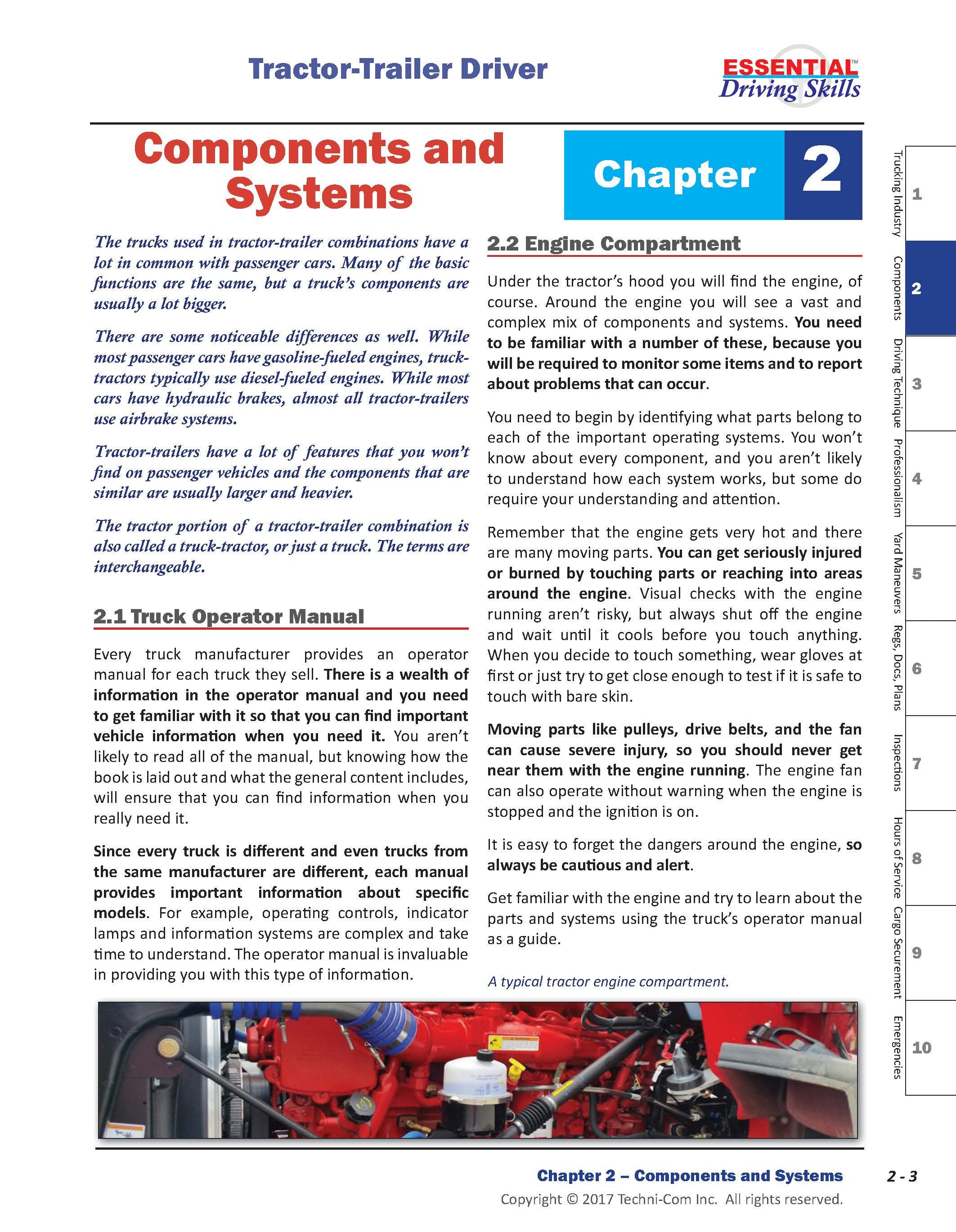 Tractor-Trailer Driver

ESSENTIAL™
Driving Skills

Components and Systems

Chapter 2

The trucks used in tractor-trailer combinations have a lot in common with passenger cars. Many of the basic functions are the same, but a truck's components are usually a lot bigger.

There are some noticeable differences as well. While most passenger cars have gasoline-fueled engines, truck-tractors typically use diesel-fueled engines. While most cars have hydraulic brakes, almost all tractor-trailers use airbrake systems.

Tractor-trailers have a lot of features that you won't find on passenger vehicles and the components that are similar are usually larger and heavier.

The tractor portion of a tractor-trailer combination is also called a truck-tractor, or just a truck. The terms are interchangeable.

2.1 Truck Operator Manual

Every truck manufacturer provides an operator manual for each truck they sell. There is a wealth of information in the operator manual and you need to get familiar with it so that you can find important vehicle information when you need it. You aren't likely to read all of the manual, but knowing how the book is laid out and what the general content includes, will ensure that you can find information when you really need it.

Since every truck is different and even trucks from the same manufacturer are different, each manual provides important information about specific models. For example, operating controls, indicator lamps and information systems are complex and take time to understand. The operator manual is invaluable in providing you with this type of information.

2.2 Engine Compartment

Under the tractor's hood you will find the engine, of course. Around the engine you will see a vast and complex mix of components and systems. You need to be familiar with a number of these, because you will be required to monitor some items and to report about problems that can occur.

You need to begin by identifying what parts belong to each of the important operating systems. You won't know about every component, and you aren't likely to understand how each system works, but some do require your understanding and attention.

Remember that the engine gets very hot and there are many moving parts. You can get seriously injured or burned by touching parts or reaching into areas around the engine. Visual checks with the engine running aren't risky, but always shut off the engine and wait until it cools before you touch anything. When you decide to touch something, wear gloves at first or just try to get close enough to test if it is safe to touch with bare skin.

Moving parts like pulleys, drive belts, and the fan can cause severe injury, so you should never get near them with the engine running. The engine fan can also operate without warning when the engine is stopped and the ignition is on.

It is easy to forget the dangers around the engine, so always be cautious and alert.

Get familiar with the engine and try to learn about the parts and systems using the truck's operator manual as a guide.

A typical tractor engine compartment.

Trucking Industry 1
Components 2
Driving Technique 3
Professionalism 4
Yard Maneuvers 5
Regs, Docs, Plans 6
Inspections 7
Hours of Service 8
Cargo Securement 9
Emergencies 10

Chapter 2 – Components and Systems 2 - 3
Copyright © 2017 Techni-Com Inc. All rights reserved.